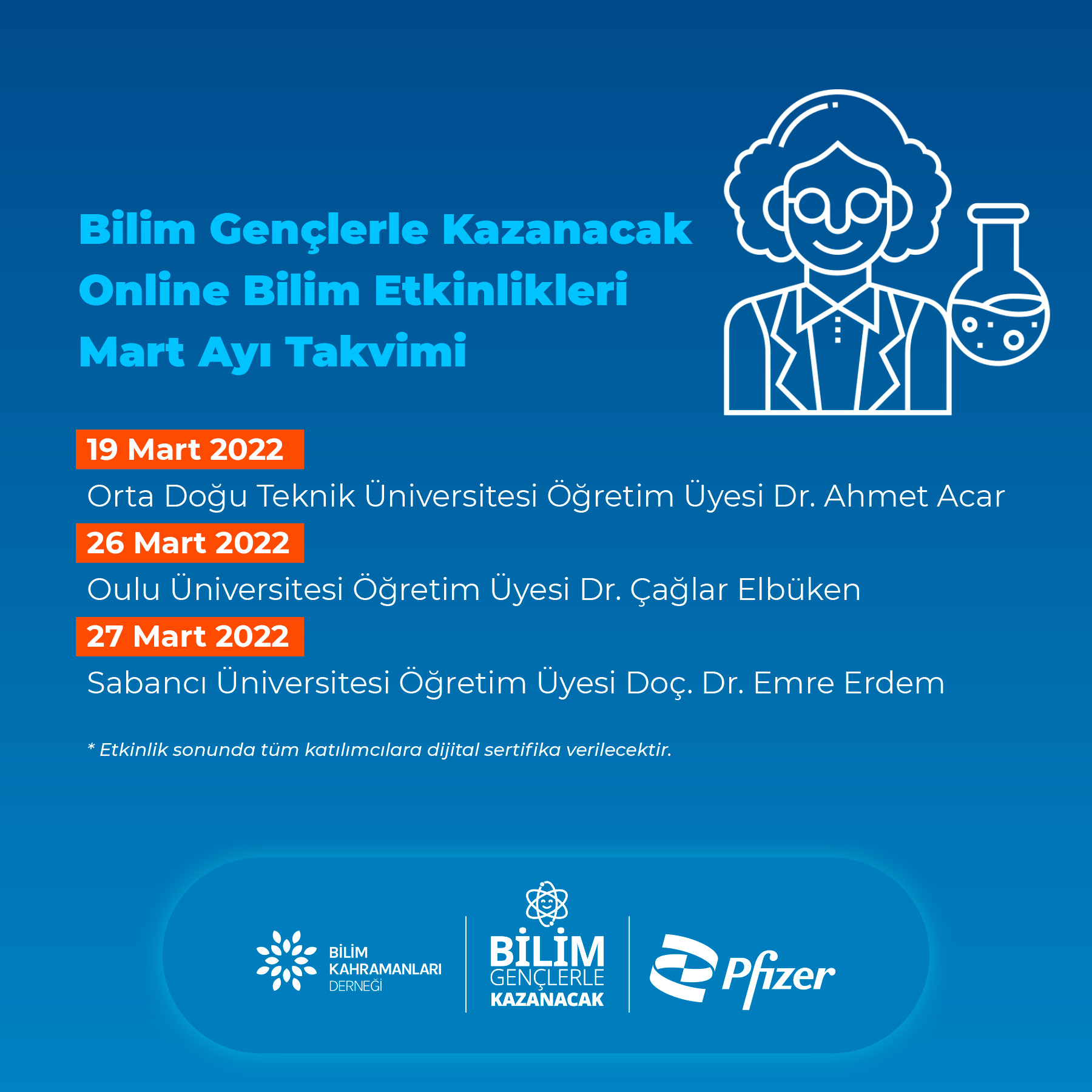 Bilim Gençlerle Kazanacak
Online Bilim Etkinlikleri
Mart Ayı Takvimi

19 Mart 2022
Orta Doğu Teknik Üniversitesi Öğretim Üyesi Dr. Ahmet Acar

26 Mart 2022
Oulu Üniversitesi Öğretim Üyesi Dr. Çağlar Elbüken

27 Mart 2022
Sabancı Üniversitesi Öğretim Üyesi Doç. Dr. Emre Erdem

* Etkinlik sonunda tüm katılımcılara dijital sertifika verilecektir.

BİLİM KAHRAMANLARI DERNEĞİ

BİLİM GENÇLERLE KAZANACAK

Pfizer